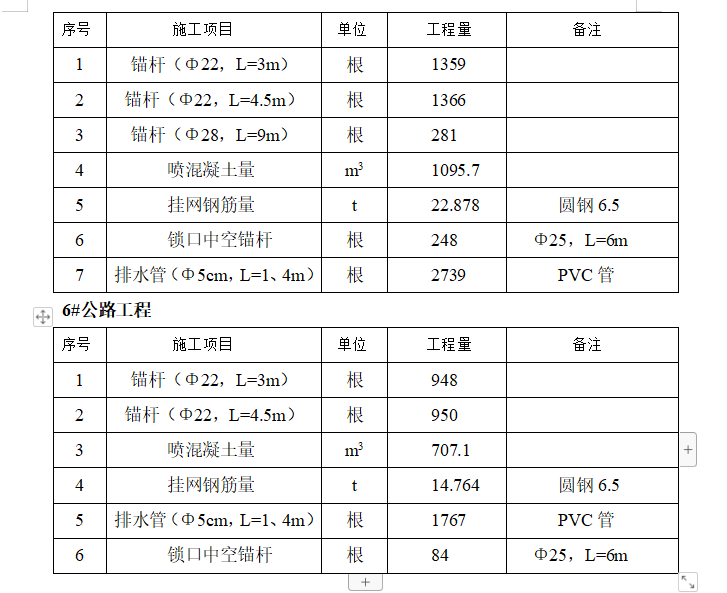 | 序号 | 施工项目 | 单位 | 工程量 | 备注 |
|---|---|---|---|---|
| 1 | 锚杆（Φ22，L=3m） | 根 | 1359 | |
| 2 | 锚杆（Φ22，L=4.5m） | 根 | 1366 | |
| 3 | 锚杆（Φ28，L=9m） | 根 | 281 | |
| 4 | 喷混凝土量 | $m^3$ | 1095.7 | |
| 5 | 挂网钢筋量 | t | 22.878 | 圆钢 6.5 |
| 6 | 锁口中空锚杆 | 根 | 248 | Φ25，L=6m |
| 7 | 排水管（Φ5cm，L=1、4m） | 根 | 2739 | PVC 管 |

6#公路工程

| 序号 | 施工项目 | 单位 | 工程量 | 备注 |
|---|---|---|---|---|
| 1 | 锚杆（Φ22，L=3m） | 根 | 948 | |
| 2 | 锚杆（Φ22，L=4.5m） | 根 | 950 | |
| 3 | 喷混凝土量 | $m^3$ | 707.1 | |
| 4 | 挂网钢筋量 | t | 14.764 | 圆钢 6.5 |
| 5 | 排水管（Φ5cm，L=1、4m） | 根 | 1767 | PVC 管 |
| 6 | 锁口中空锚杆 | 根 | 84 | Φ25，L=6m |